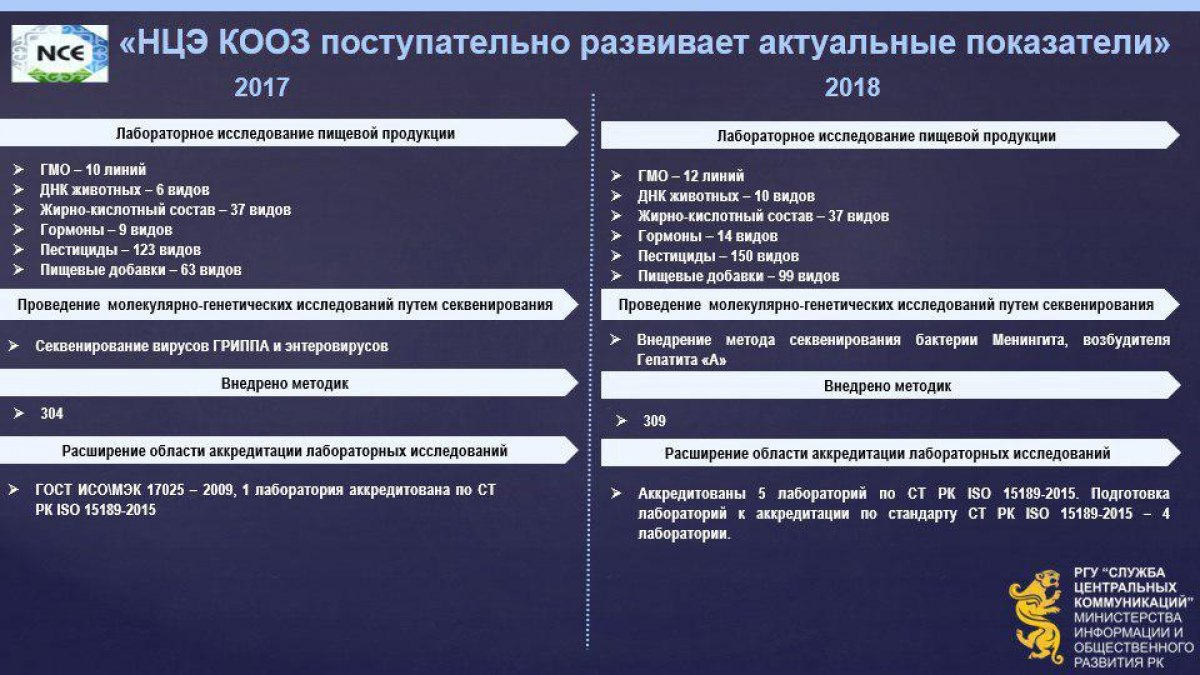 NCE

«НЦЭ КООЗ поступательно развивает актуальные показатели»

2017

Лабораторное исследование пищевой продукции

➢ ГМО – 10 линий
➢ ДНК животных – 6 видов
➢ Жирно-кислотный состав – 37 видов
➢ Гормоны – 9 видов
➢ Пестициды – 123 видов
➢ Пищевые добавки – 63 видов

Проведение молекулярно-генетических исследований путем секвенирования

➢ Секвенирование вирусов ГРИППА и энтеровирусов

Внедрено методик

➢ 304

Расширение области аккредитации лабораторных исследований

➢ ГОСТ ИСО\МЭК 17025 – 2009, 1 лаборатория аккредитована по СТ РК ISO 15189-2015

2018

Лабораторное исследование пищевой продукции

➢ ГМО – 12 линий
➢ ДНК животных – 10 видов
➢ Жирно-кислотный состав – 37 видов
➢ Гормоны – 14 видов
➢ Пестициды – 150 видов
➢ Пищевые добавки – 99 видов

Проведение молекулярно-генетических исследований путем секвенирования

➢ Внедрение метода секвенирования бактерии Менингита, возбудителя Гепатита «А»

Внедрено методик

➢ 309

Расширение области аккредитации лабораторных исследований

➢ Аккредитованы 5 лабораторий по СТ РК ISO 15189-2015. Подготовка лабораторий к аккредитации по стандарту СТ РК ISO 15189-2015 – 4 лаборатории.

РГУ "СЛУЖБА ЦЕНТРАЛЬНЫХ КОММУНИКАЦИЙ" МИНИСТЕРСТВА ИНФОРМАЦИИ И ОБЩЕСТВЕННОГО РАЗВИТИЯ РК